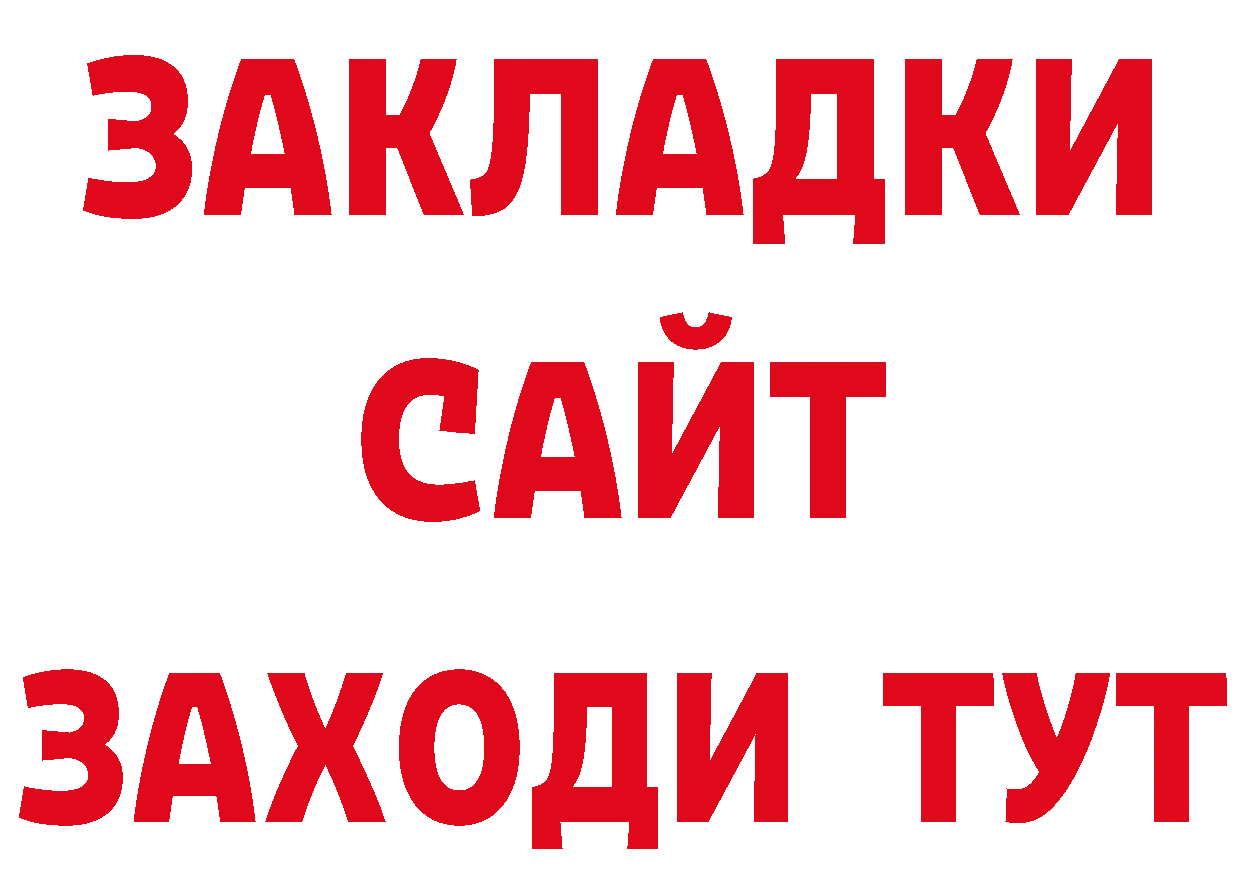 ЗАКЛАДКИ
САЙТ
ЗАХОДИ ТУТ